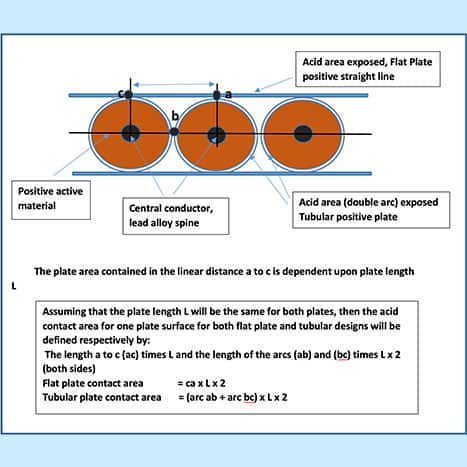 Acid area exposed, Flat Plate positive straight line

c

a

b

Positive active material

Central conductor, lead alloy spine

Acid area (double arc) exposed Tubular positive plate

The plate area contained in the linear distance a to c is dependent upon plate length L

Assuming that the plate length L will be the same for both plates, then the acid contact area for one plate surface for both flat plate and tubular designs will be defined respectively by:
The length a to c (ac) times L and the length of the arcs (ab) and (bc) times L x 2 (both sides)
Flat plate contact area = ca x L x 2
Tubular plate contact area = (arc ab + arc bc) x L x 2